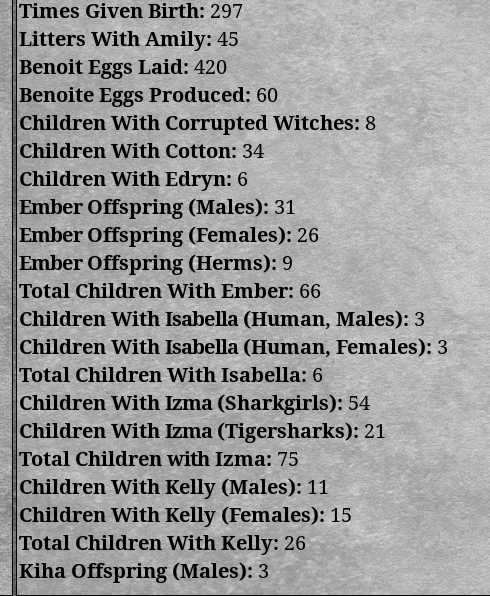 Times Given Birth: 297
Litters With Amily: 45
Benoit Eggs Laid: 420
Benoite Eggs Produced: 60
Children With Corrupted Witches: 8
Children With Cotton: 34
Children With Edryn: 6
Ember Offspring (Males): 31
Ember Offspring (Females): 26
Ember Offspring (Herms): 9
Total Children With Ember: 66
Children With Isabella (Human, Males): 3
Children With Isabella (Human, Females): 3
Total Children With Isabella: 6
Children With Izma (Sharkgirls): 54
Children With Izma (Tigersharks): 21
Total Children with Izma: 75
Children With Kelly (Males): 11
Children With Kelly (Females): 15
Total Children With Kelly: 26
Kiha Offspring (Males): 3